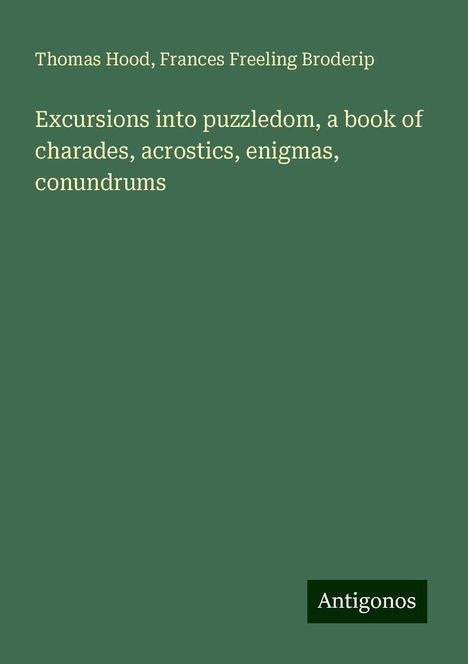 Thomas Hood, Frances Freeling Broderip

Excursions into puzzledom, a book of charades, acrostics, enigmas, conundrums

Antigonos